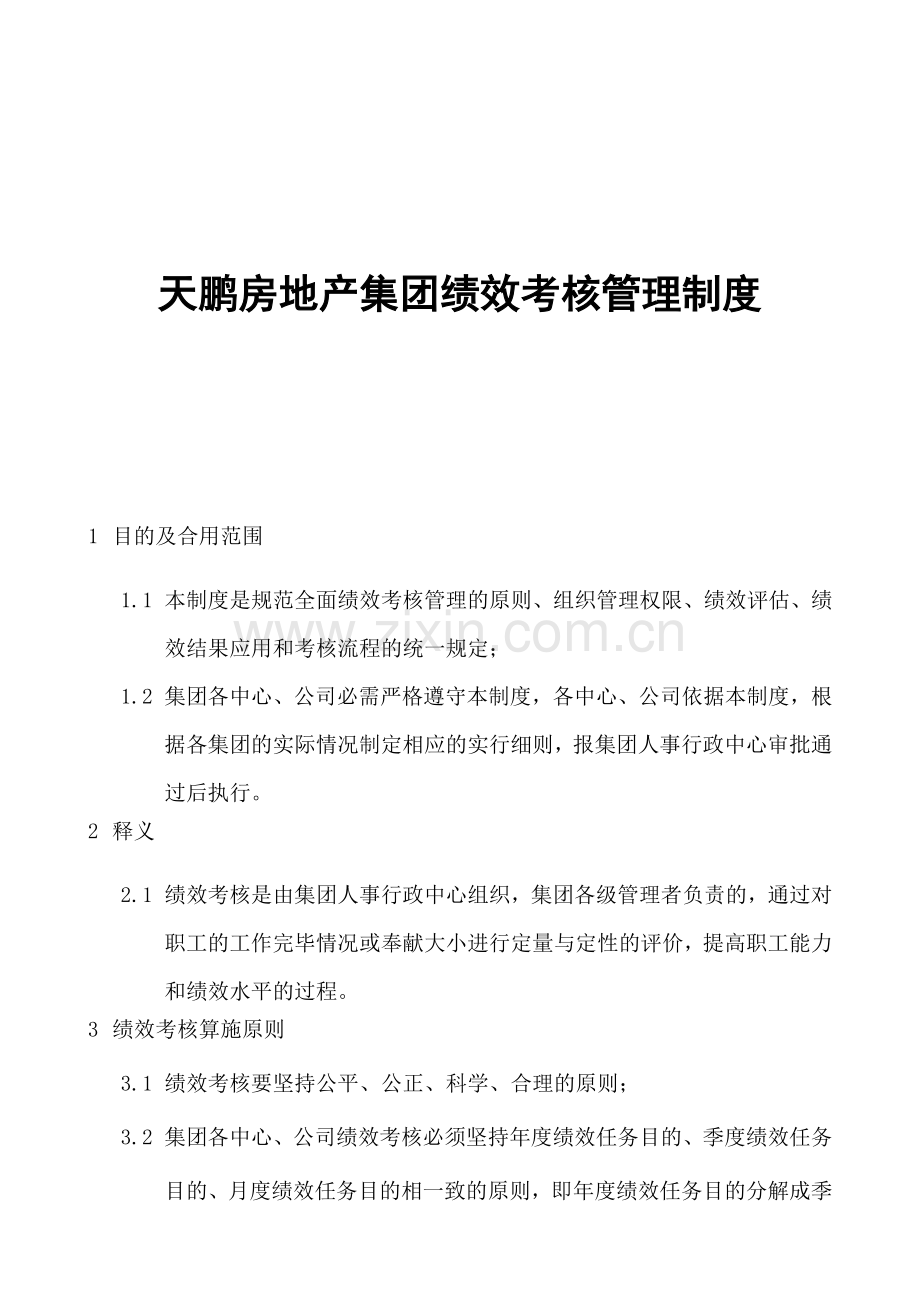 天鹏房地产集团绩效考核管理制度

1 目的及合用范围

1.1 本制度是规范全面绩效考核管理的原则、组织管理权限、绩效评估、绩效结果应用和考核流程的统一规定；

1.2 集团各中心、公司必需严格遵守本制度，各中心、公司依据本制度，根据各集团的实际情况制定相应的实行细则，报集团人事行政中心审批通过后执行。

2 释义

2.1 绩效考核是由集团人事行政中心组织，集团各级管理者负责的，通过对职工的工作完毕情况或奉献大小进行定量与定性的评价，提高职工能力和绩效水平的过程。

3 绩效考核算施原则

3.1 绩效考核要坚持公平、公正、科学、合理的原则；

3.2 集团各中心、公司绩效考核必须坚持年度绩效任务目的、季度绩效任务目的、月度绩效任务目的相一致的原则，即年度绩效任务目的分解成季

zixin.com.cn